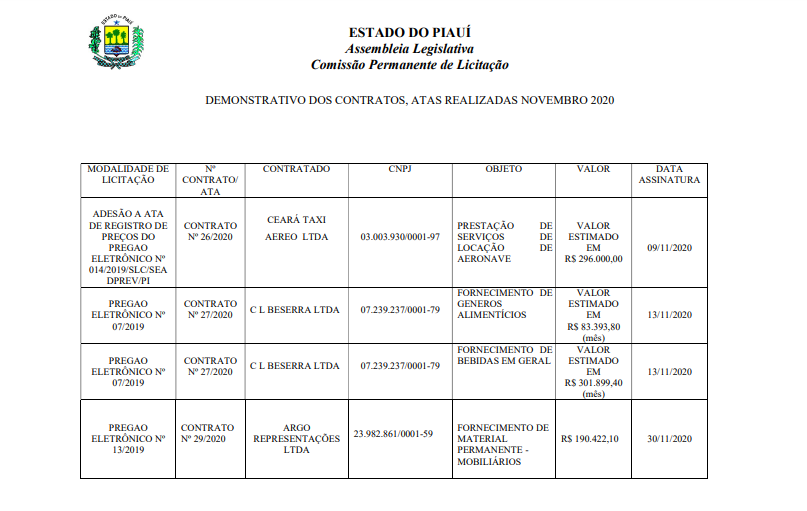 ESTADO DO PIAUÍ

ESTADO DO PIAUÍ
Assembleia Legislativa
Comissão Permanente de Licitação

DEMONSTRATIVO DOS CONTRATOS, ATAS REALIZADAS NOVEMBRO 2020

| MODALIDADE DE LICITAÇÃO | Nº CONTRATO/ ATA | CONTRATADO | CNPJ | OBJETO | VALOR | DATA ASSINATURA |
|---|---|---|---|---|---|---|
| ADESÃO A ATA DE REGISTRO DE PREÇOS DO PREGAO ELETRÔNICO Nº 014/2019/SLC/SEA DPREV/PI | CONTRATO Nº 26/2020 | CEARÁ TAXI AEREO LTDA | 03.003.930/0001-97 | PRESTAÇÃO DE SERVIÇOS DE LOCAÇÃO DE AERONAVE | VALOR ESTIMADO EM R$ 296.000,00 | 09/11/2020 |
| PREGAO ELETRÔNICO Nº 07/2019 | CONTRATO Nº 27/2020 | C L BESERRA LTDA | 07.239.237/0001-79 | FORNECIMENTO DE GENEROS ALIMENTÍCIOS | VALOR ESTIMADO EM R$ 83.393,80 (mês) | 13/11/2020 |
| PREGAO ELETRÔNICO Nº 07/2019 | CONTRATO Nº 27/2020 | C L BESERRA LTDA | 07.239.237/0001-79 | FORNECIMENTO DE BEBIDAS EM GERAL | VALOR ESTIMADO EM R$ 301.899,40 (mês) | 13/11/2020 |
| PREGAO ELETRÔNICO Nº 13/2019 | CONTRATO Nº 29/2020 | ARGO REPRESENTAÇÕES LTDA | 23.982.861/0001-59 | FORNECIMENTO DE MATERIAL PERMANENTE - MOBILIÁRIOS | R$ 190.422,10 | 30/11/2020 |